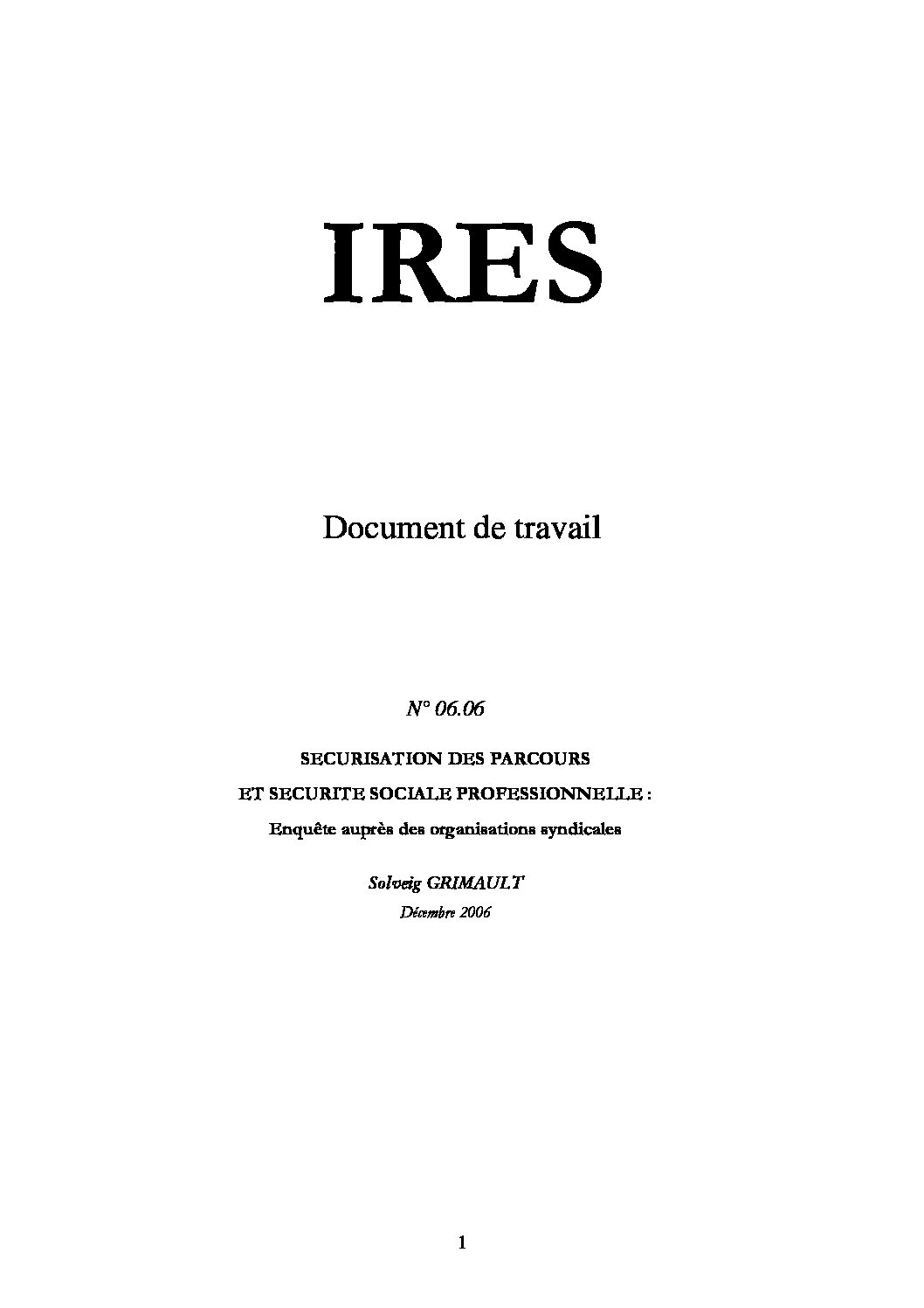 IRES

Document de travail

N° 06.06

SECURISATION DES PARCOURS

ET SECURITE SOCIALE PROFESSIONNELLE :

Enquête auprès des organisations syndicales

Solveig GRIMAULT

Décembre 2006

1